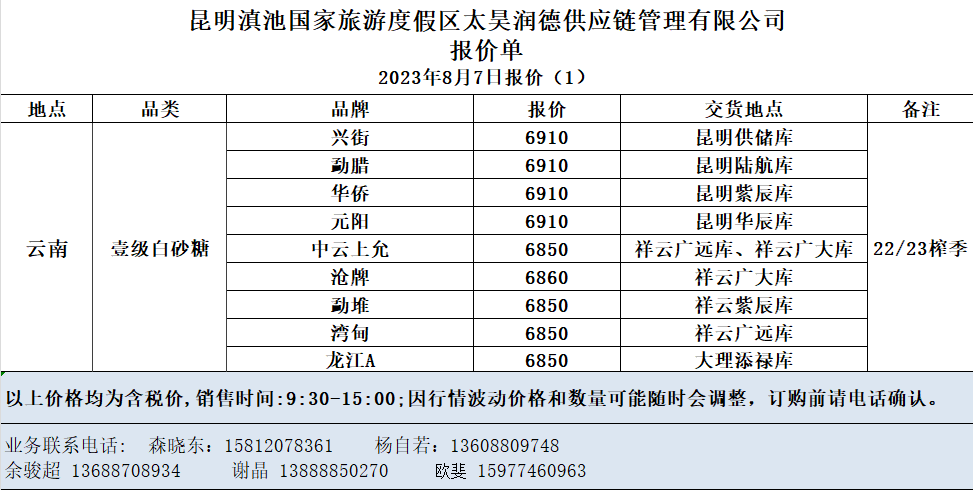 昆明滇池国家旅游度假区太昊润德供应链管理有限公司
报价单
2023年8月7日报价（1）

| 地点 | 品类 | 品牌 | 报价 | 交货地点 | 备注 |
|---|---|---|---|---|---|
| 云南 | 壹级白砂糖 | 兴街 | 6910 | 昆明供储库 | 22/23榨季 |
| | | 勐腊 | 6910 | 昆明陆航库 | |
| | | 华侨 | 6910 | 昆明紫辰库 | |
| | | 元阳 | 6910 | 昆明华辰库 | |
| | | 中云上允 | 6850 | 祥云广远库、祥云广大库 | |
| | | 沧牌 | 6860 | 祥云广大库 | |
| | | 勐堆 | 6850 | 祥云紫辰库 | |
| | | 湾甸 | 6850 | 祥云广远库 | |
| | | 龙江A | 6850 | 大理添禄库 | |

以上价格均为含税价，销售时间:9:30-15:00;因行情波动价格和数量可能随时会调整，订购前请电话确认。

业务联系电话： 森晓东：15812078361 杨自若：13608809748
余骏超 13688708934 谢晶 13888850270 欧斐 15977460963